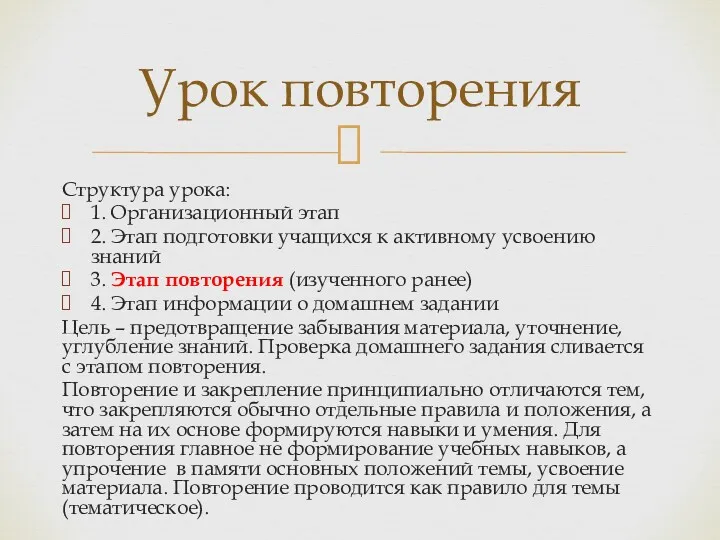 Урок повторения

Структура урока:
 1. Организационный этап
 2. Этап подготовки учащихся к активному усвоению знаний
 3. Этап повторения (изученного ранее)
 4. Этап информации о домашнем задании
Цель – предотвращение забывания материала, уточнение, углубление знаний. Проверка домашнего задания сливается с этапом повторения.
Повторение и закрепление принципиально отличаются тем, что закрепляются обычно отдельные правила и положения, а затем на их основе формируются навыки и умения. Для повторения главное не формирование учебных навыков, а упрочение в памяти основных положений темы, усвоение материала. Повторение проводится как правило для темы (тематическое).